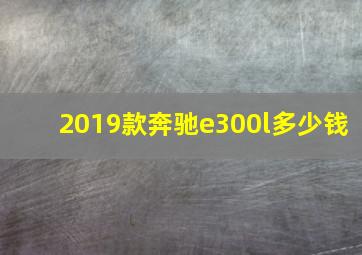 2019款奔驰e300l多少钱